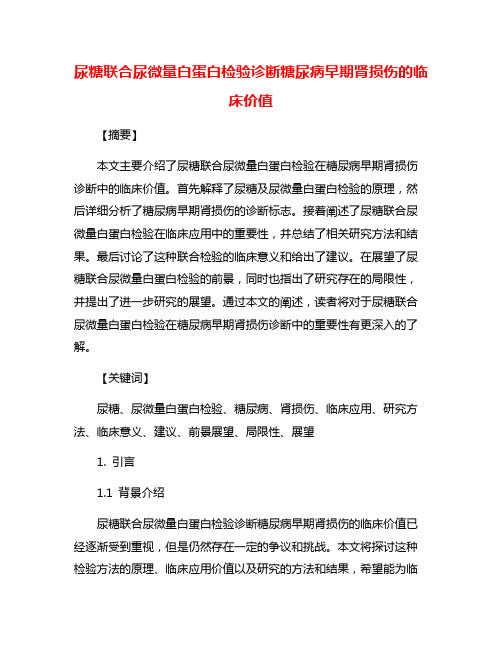 尿糖联合尿微量白蛋白检验诊断糖尿病早期肾损伤的临床价值

【摘要】

本文主要介绍了尿糖联合尿微量白蛋白检验在糖尿病早期肾损伤诊断中的临床价值。首先解释了尿糖及尿微量白蛋白检验的原理，然后详细分析了糖尿病早期肾损伤的诊断标志。接着阐述了尿糖联合尿微量白蛋白检验在临床应用中的重要性，并总结了相关研究方法和结果。最后讨论了这种联合检验的临床意义和给出了建议。在展望了尿糖联合尿微量白蛋白检验的前景，同时也指出了研究存在的局限性，并提出了进一步研究的展望。通过本文的阐述，读者将对于尿糖联合尿微量白蛋白检验在糖尿病早期肾损伤诊断中的重要性有更深入的了解。

【关键词】

尿糖、尿微量白蛋白检验、糖尿病、肾损伤、临床应用、研究方法、临床意义、建议、前景展望、局限性、展望

1. 引言

1.1 背景介绍

尿糖联合尿微量白蛋白检验诊断糖尿病早期肾损伤的临床价值已经逐渐受到重视，但是仍然存在一定的争议和挑战。本文将探讨这种检验方法的原理、临床应用价值以及研究的方法和结果，希望能为临